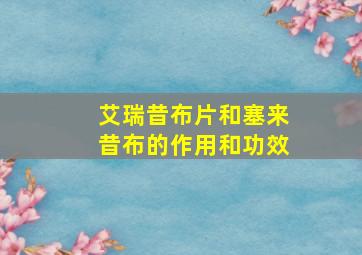 艾瑞昔布片和塞来昔布的作用和功效